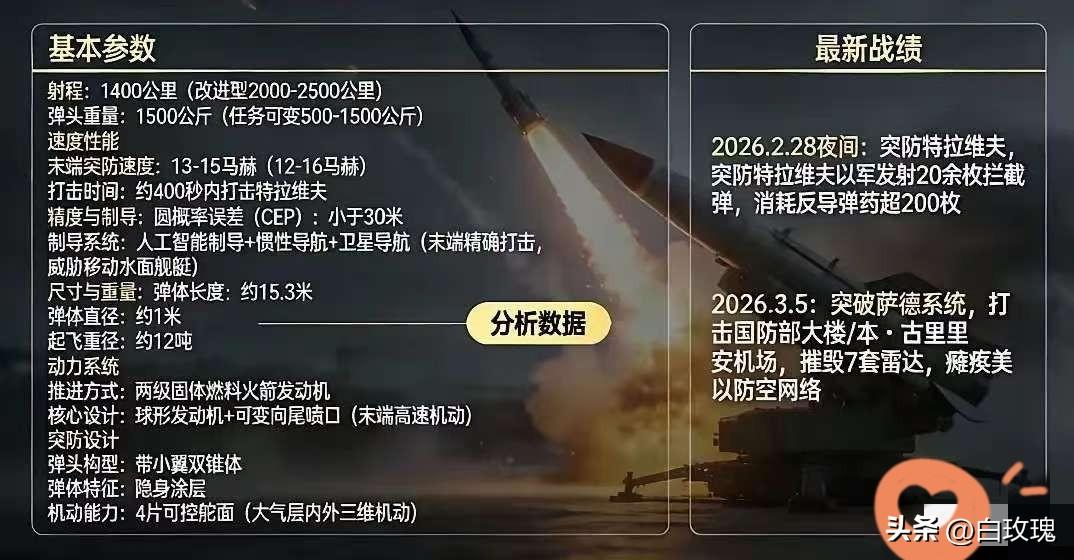 基本参数

射程：1400公里（改进型2000-2500公里）
弹头重量：1500公斤（任务可变500-1500公斤）
速度性能
末端突防速度：13-15马赫（12-16马赫）
打击时间：约400秒内打击特拉维夫
精度与制导：圆概率误差（CEP）：小于30米
制导系统：人工智能制导+惯性导航+卫星导航（末端精确打击，威胁移动水面舰艇）
尺寸与重量：弹体长度：约15.3米
弹体直径：约1米
起飞重径：约12吨
动力系统
推进方式：两级固体燃料火箭发动机
核心设计：球形发动机+可变向尾喷口（末端高速机动）
突防设计
弹头构型：带小翼双锥体
弹体特征：隐身涂层
机动能力：4片可控舵面（大气层内外三维机动）

分析数据

最新战绩

2026.2.28夜间：突防特拉维夫，突防特拉维夫以军发射20余枚拦截弹，消耗反导弹药超200枚

2026.3.5：突破萨德系统，打击国防部大楼/本·古里里安机场，摧毁7套雷达，瘫痪美以防空网络

头条 @白玫瑰